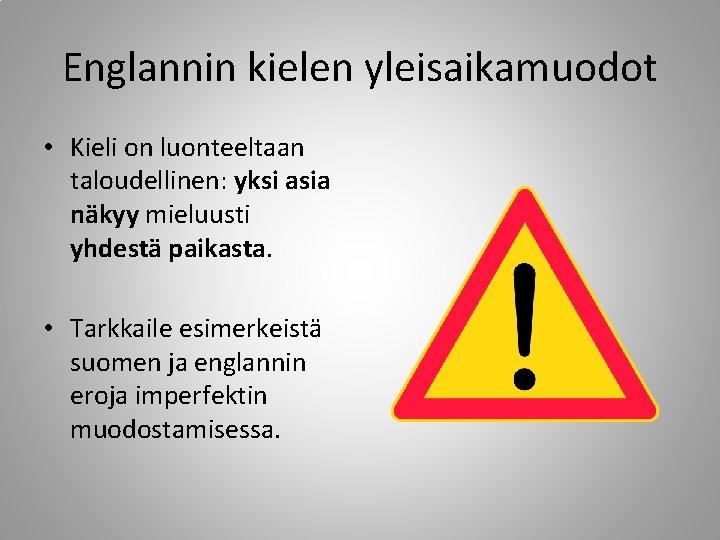 Englannin kielen yleisaikamuodot

• Kieli on luonteeltaan taloudellinen: yksi asia näkyy mieluusti yhdestä paikasta.

• Tarkkaile esimerkeistä suomen ja englannin eroja imperfektin muodostamisessa.